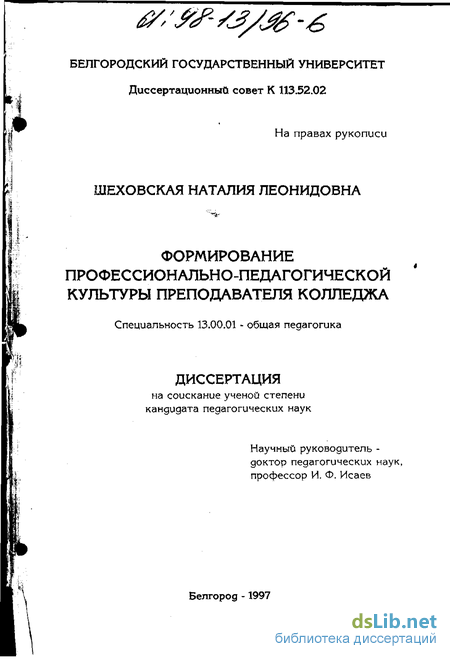 61:98-13/96-6

БЕЛГОРОДСКИЙ ГОСУДАРСТВЕННЫЙ УНИВЕРСИТЕТ

Диссертационный совет К 113.52.02

На правах рукописи

ШЕХОВСКАЯ НАТАЛИЯ ЛЕОНИДОВНА

ФОРМИРОВАНИЕ ПРОФЕССИОНАЛЬНО-ПЕДАГОГИЧЕСКОЙ КУЛЬТУРЫ ПРЕПОДАВАТЕЛЯ КОЛЛЕДЖА

Специальность 13.00.01 - общая педагогика

ДИССЕРТАЦИЯ
на соискание ученой степени кандидата педагогических наук

Научный руководитель - доктор педагогических наук, профессор И. Ф. Исаев

Белгород - 1997

dsLib.net
библиотека диссертаций